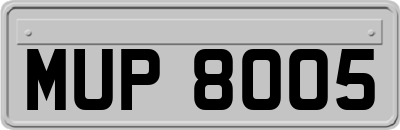 MUP 8005